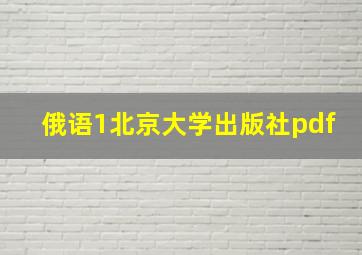 俄语1北京大学出版社pdf